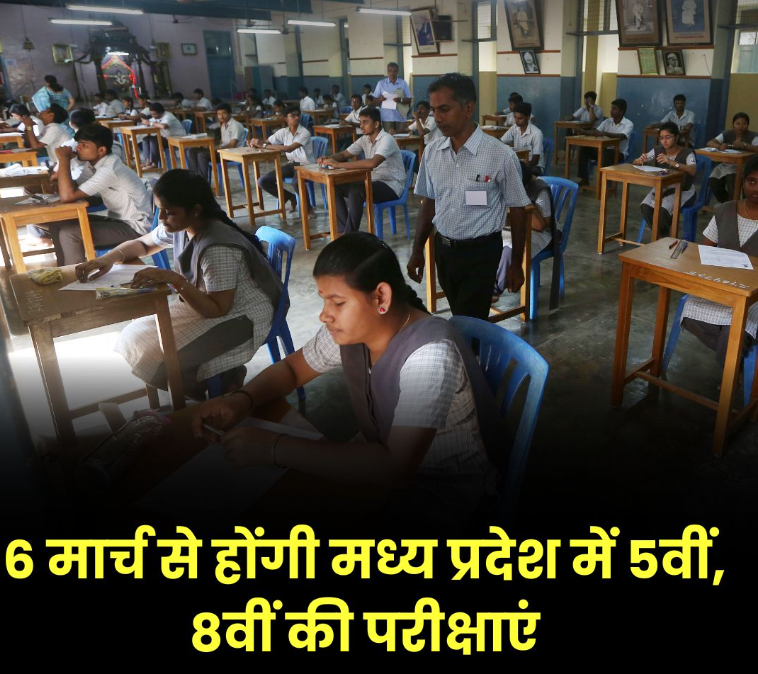 6 मार्च से होंगी मध्य प्रदेश में 5वीं, 8वीं की परीक्षाएं